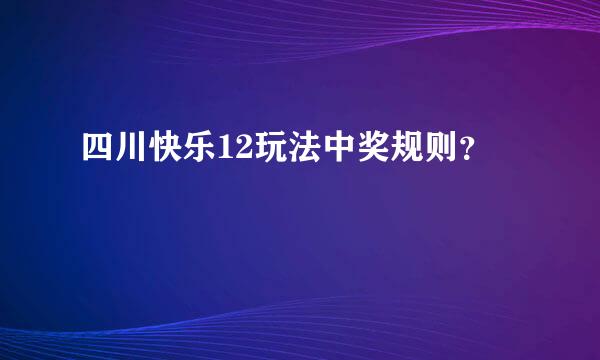 四川快乐12玩法中奖规则?